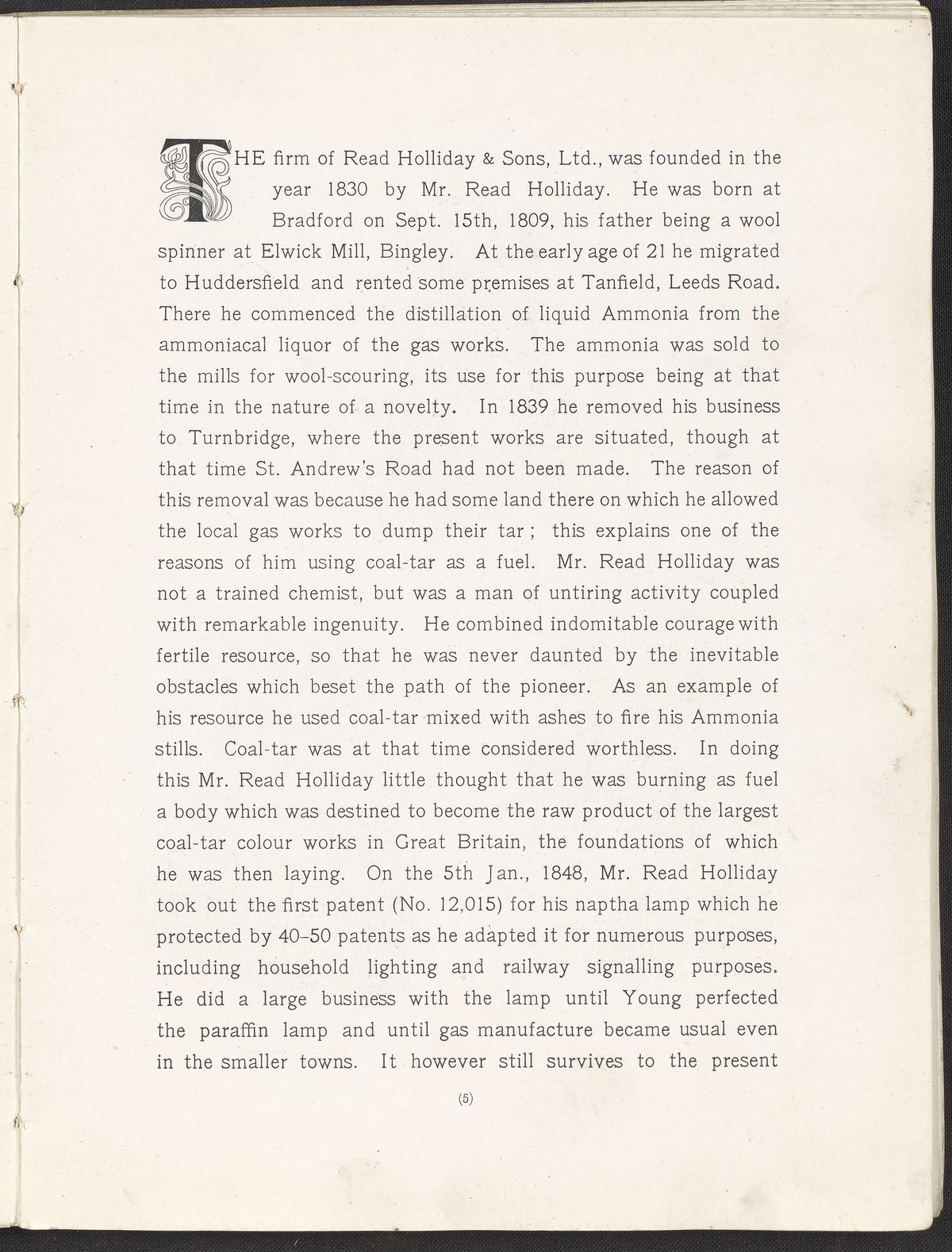 THE firm of Read Holliday & Sons, Ltd., was founded in the year 1830 by Mr. Read Holliday. He was born at Bradford on Sept. 15th, 1809, his father being a wool spinner at Elwick Mill, Bingley. At the early age of 21 he migrated to Huddersfield and rented some premises at Tanfield, Leeds Road. There he commenced the distillation of liquid Ammonia from the ammoniacal liquor of the gas works. The ammonia was sold to the mills for wool-scouring, its use for this purpose being at that time in the nature of a novelty. In 1839 he removed his business to Turnbridge, where the present works are situated, though at that time St. Andrew's Road had not been made. The reason of this removal was because he had some land there on which he allowed the local gas works to dump their tar; this explains one of the reasons of him using coal-tar as a fuel. Mr. Read Holliday was not a trained chemist, but was a man of untiring activity coupled with remarkable ingenuity. He combined indomitable courage with fertile resource, so that he was never daunted by the inevitable obstacles which beset the path of the pioneer. As an example of his resource he used coal-tar mixed with ashes to fire his Ammonia stills. Coal-tar was at that time considered worthless. In doing this Mr. Read Holliday little thought that he was burning as fuel a body which was destined to become the raw product of the largest coal-tar colour works in Great Britain, the foundations of which he was then laying. On the 5th Jan., 1848, Mr. Read Holliday took out the first patent (No. 12,015) for his naptha lamp which he protected by 40–50 patents as he adapted it for numerous purposes, including household lighting and railway signalling purposes. He did a large business with the lamp until Young perfected the paraffin lamp and until gas manufacture became usual even in the smaller towns. It however still survives to the present

(5)